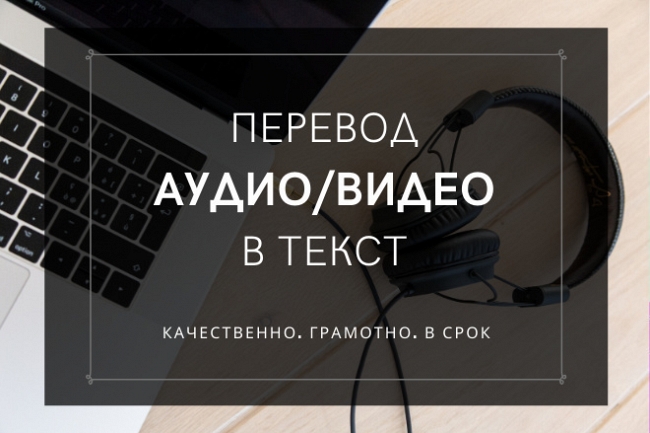 ПЕРЕВОД
АУДИО/ВИДЕО
В ТЕКСТ

КАЧЕСТВЕННО. ГРАМОТНО. В СРОК